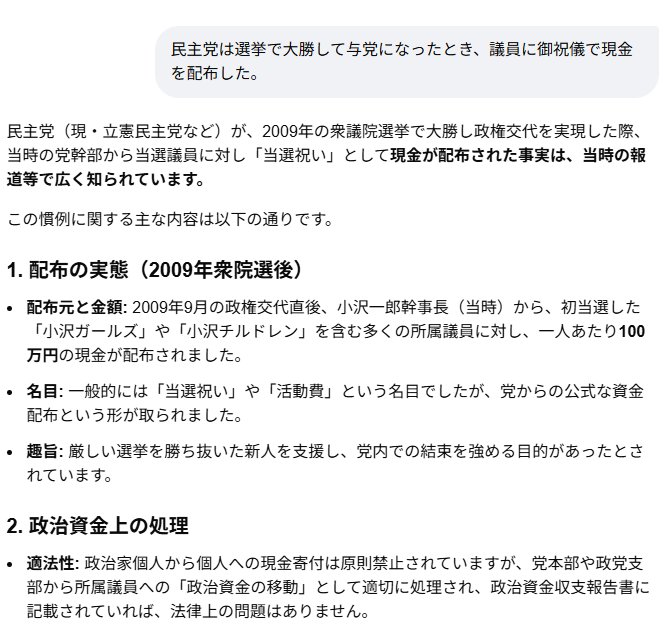 民主党は選挙で大勝して与党になったとき、議員に御祝儀で現金を配布した。

民主党（現・立憲民主党など）が、2009年の衆議院選挙で大勝し政権交代を実現した際、当時の党幹部から当選議員に対し「当選祝い」として現金が配布された事実は、当時の報道等で広く知られています。

この慣例に関する主な内容は以下の通りです。

1. 配布の実態（2009年衆院選後）

- 配布元と金額: 2009年9月の政権交代直後、小沢一郎幹事長（当時）から、初当選した「小沢ガールズ」や「小沢チルドレン」を含む多くの所属議員に対し、一人あたり100万円の現金が配布されました。
- 名目: 一般的には「当選祝い」や「活動費」という名目でしたが、党からの公式な資金配布という形が取られました。
- 趣旨: 厳しい選挙を勝ち抜いた新人を支援し、党内での結束を強める目的があったとされています。

2. 政治資金上の処理

- 適法性: 政治家個人から個人への現金寄付は原則禁止されていますが、党本部や政党支部から所属議員への「政治資金の移動」として適切に処理され、政治資金収支報告書に記載されていれば、法律上の問題はありません。